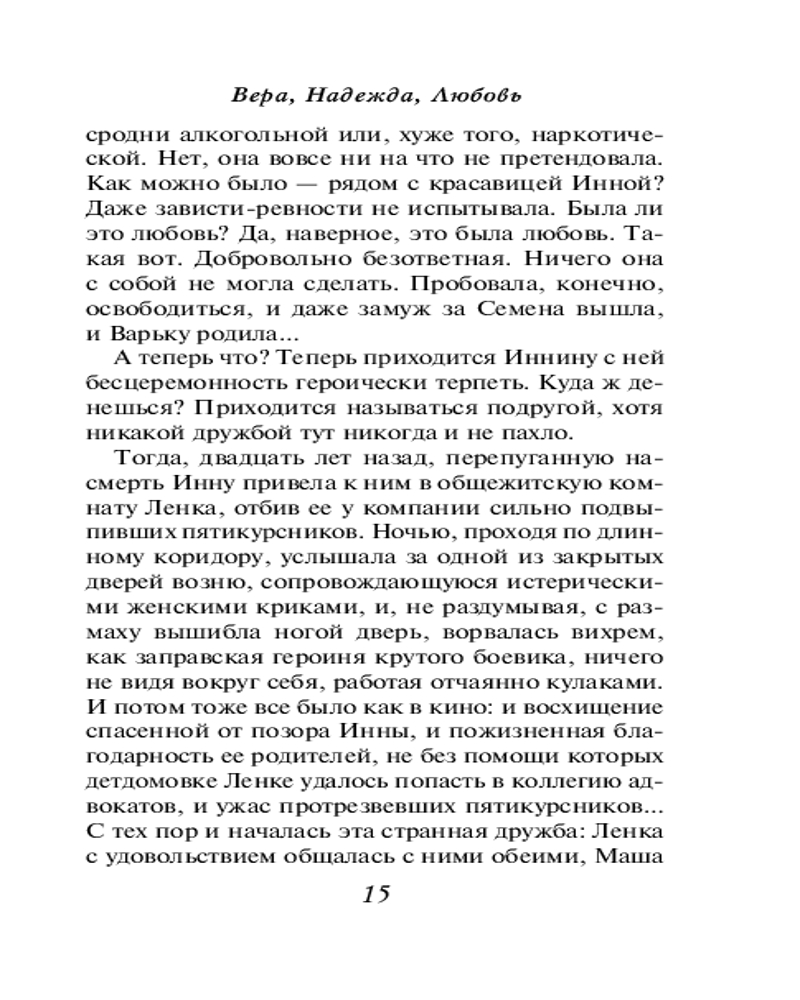 Вера, Надежда, Любовь

сродни алкогольной или, хуже того, наркотической. Нет, она вовсе ни на что не претендовала. Как можно было — рядом с красавицей Инной? Даже зависти-ревности не испытывала. Была ли это любовь? Да, наверное, это была любовь. Такая вот. Добровольно безответная. Ничего она с собой не могла сделать. Пробовала, конечно, освободиться, и даже замуж за Семена вышла, и Варьку родила...

А теперь что? Теперь приходится Иннину с ней бесцеремонность героически терпеть. Куда ж денешься? Приходится называться подругой, хотя никакой дружбой тут никогда и не пахло.

Тогда, двадцать лет назад, перепуганную насмерть Инну привела к ним в общежитскую комнату Ленка, отбив ее у компании сильно подвыпивших пятикурсников. Ночью, проходя по длинному коридору, услышала за одной из закрытых дверей возню, сопровождающуюся истерическими женскими криками, и, не раздумывая, с размаху вышибла ногой дверь, ворвалась вихрем, как заправская героиня крутого боевика, ничего не видя вокруг себя, работая отчаянно кулаками. И потом тоже все было как в кино: и восхищение спасенной от позора Инны, и пожизненная благодарность ее родителей, не без помощи которых детдомовке Ленке удалось попасть в коллегию адвокатов, и ужас протрезвевших пятикурсников... С тех пор и началась эта странная дружба: Ленка с удовольствием общалась с ними обеими, Маша

15